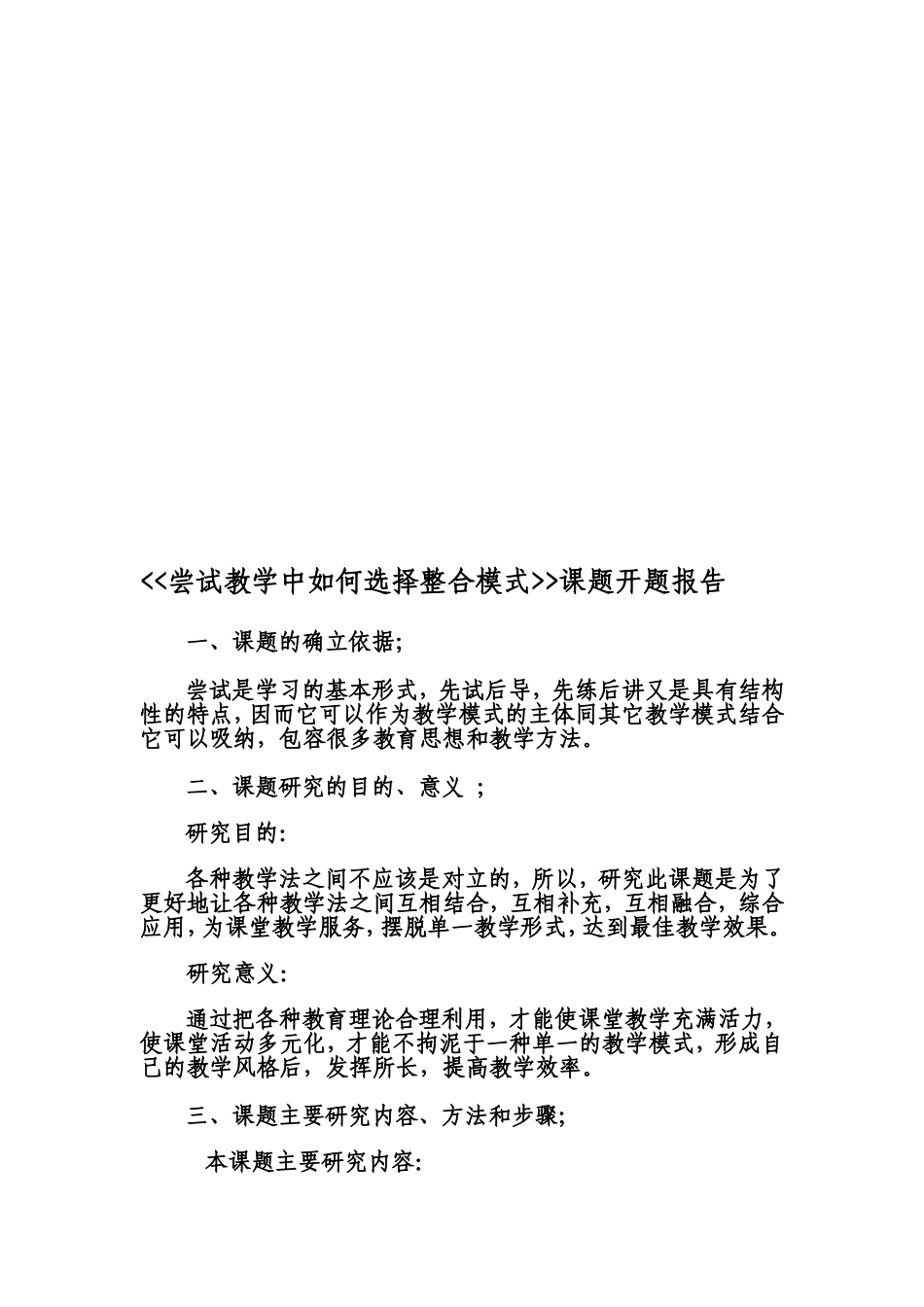 <<尝试教学中如何选择整合模式>>课题开题报告

一、课题的确立依据;

尝试是学习的基本形式，先试后导，先练后讲又是具有结构性的特点，因而它可以作为教学模式的主体同其它教学模式结合它可以吸纳，包容很多教育思想和教学方法。

二、课题研究的目的、意义 ;

研究目的:

各种教学法之间不应该是对立的，所以，研究此课题是为了更好地让各种教学法之间互相结合，互相补充，互相融合，综合应用，为课堂教学服务，摆脱单一教学形式，达到最佳教学效果。

研究意义:

通过把各种教育理论合理利用，才能使课堂教学充满活力，使课堂活动多元化，才能不拘泥于一种单一的教学模式，形成自己的教学风格后，发挥所长，提高教学效率。

三、课题主要研究内容、方法和步骤;

本课题主要研究内容: